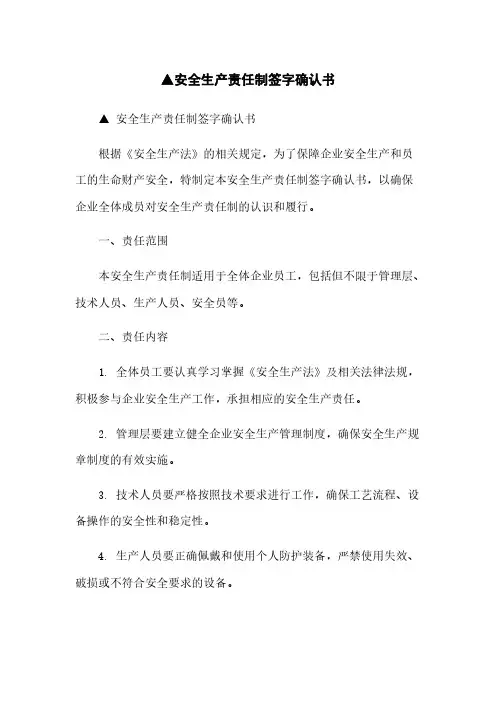 ▲安全生产责任制签字确认书

▲ 安全生产责任制签字确认书

根据《安全生产法》的相关规定，为了保障企业安全生产和员工的生命财产安全，特制定本安全生产责任制签字确认书，以确保企业全体成员对安全生产责任制的认识和履行。

一、责任范围

本安全生产责任制适用于全体企业员工，包括但不限于管理层、技术人员、生产人员、安全员等。

二、责任内容

1. 全体员工要认真学习掌握《安全生产法》及相关法律法规，积极参与企业安全生产工作，承担相应的安全生产责任。

2. 管理层要建立健全企业安全生产管理制度，确保安全生产规章制度的有效实施。

3. 技术人员要严格按照技术要求进行工作，确保工艺流程、设备操作的安全性和稳定性。

4. 生产人员要正确佩戴和使用个人防护装备，严禁使用失效、破损或不符合安全要求的设备。